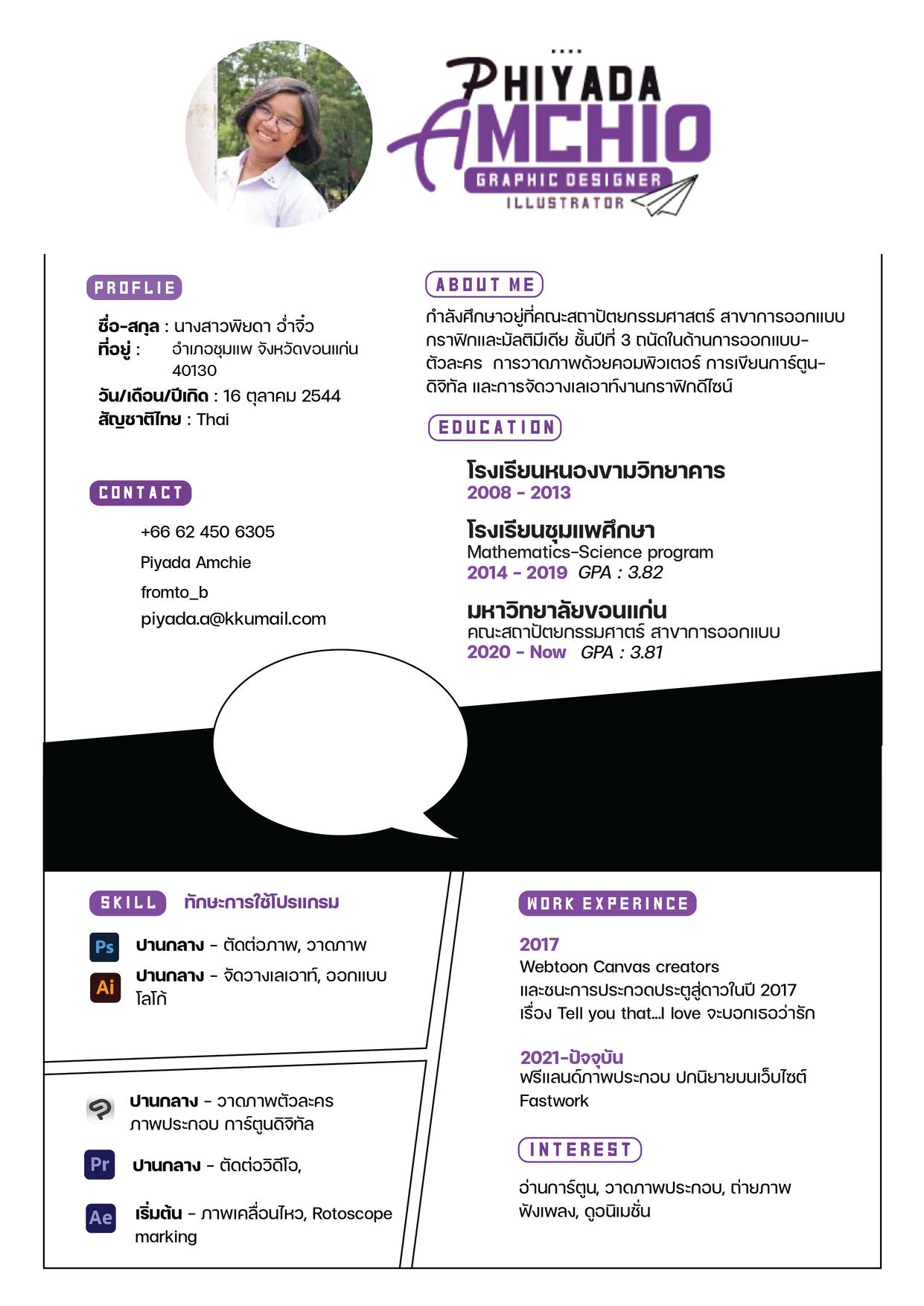 PHIYADA
AMCHIO
GRAPHIC DESIGNER
ILLUSTRATOR

PROFLIE

ชื่อ-สกุล : นางสาวพิยดา อ่ำจิ๋ว
ที่อยู่ : อำเภอชุมแพ จังหวัดขอนแก่น 40130
วัน/เดือน/ปีเกิด : 16 ตุลาคม 2544
สัญชาติไทย : Thai

CONTACT

+66 62 450 6305
Piyada Amchie
fromto_b
piyada.a@kkumail.com

ABOUT ME

กำลังศึกษาอยู่ที่คณะสถาปัตยกรรมศาสตร์ สาขาการออกแบบกราฟิกและมัลติมีเดีย ชั้นปีที่ 3 ถนัดในด้านการออกแบบตัวละคร การวาดภาพด้วยคอมพิวเตอร์ การเขียนการ์ตูนดิจิทัล และการจัดวางเลเอาท์งานกราฟิกดีไซน์

EDUCATION

โรงเรียนหนองขามวิทยาคาร
2008 - 2013

โรงเรียนชุมแพศึกษา
Mathematics-Science program
2014 - 2019 GPA : 3.82

มหาวิทยาลัยขอนแก่น
คณะสถาปัตยกรรมศาตร์ สาขาการออกแบบ
2020 - Now GPA : 3.81

SKILL ทักษะการใช้โปรแกรม

Ps ปานกลาง - ตัดต่อภาพ, วาดภาพ
Ai ปานกลาง - จัดวางเลเอาท์, ออกแบบโลโก้

ปานกลาง - วาดภาพตัวละคร ภาพประกอบ การ์ตูนดิจิทัล
Pr ปานกลาง - ตัดต่อวิดีโอ,
Ae เริ่มต้น - ภาพเคลื่อนไหว, Rotoscope marking

WORK EXPERINCE

2017
Webtoon Canvas creators
และชนะการประกวดประตูสู่ดาวในปี 2017
เรื่อง Tell you that...I love จะบอกเธอว่ารัก

2021-ปัจจุบัน
ฟรีแลนด์ภาพประกอบ ปกนิยายบนเว็บไซต์ Fastwork

INTEREST

อ่านการ์ตูน, วาดภาพประกอบ, ถ่ายภาพ
ฟังเพลง, ดูอนิเมชั่น